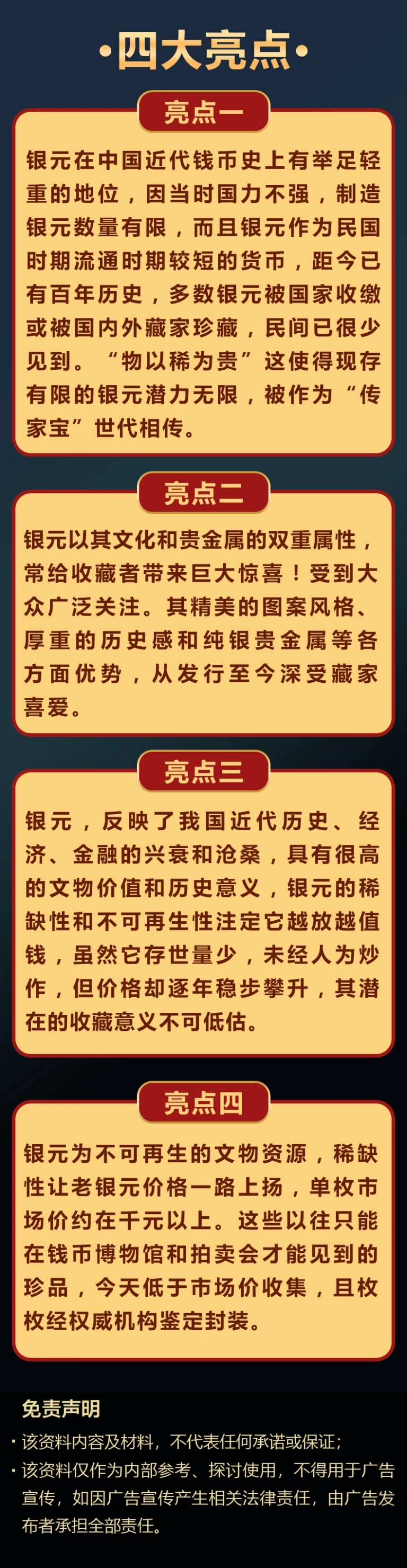 ·四大亮点·

亮点一

银元在中国近代钱币史上有举足轻重的地位，因当时国力不强，制造银元数量有限，而且银元作为民国时期流通时期较短的货币，距今已有百年历史，多数银元被国家收缴或被国内外藏家珍藏，民间已很少见到。“物以稀为贵”这使得现存有限的银元潜力无限，被作为“传家宝”世代相传。

亮点二

银元以其文化和贵金属的双重属性，常给收藏者带来巨大惊喜！受到大众广泛关注。其精美的图案风格、厚重的历史感和纯银贵金属等各方面优势，从发行至今深受藏家喜爱。

亮点三

银元，反映了我国近代历史、经济、金融的兴衰和沧桑，具有很高的文物价值和历史意义，银元的稀缺性和不可再生性注定它越放越值钱，虽然它存世量少，未经人为炒作，但价格却逐年稳步攀升，其潜在的收藏意义不可低估。

亮点四

银元为不可再生的文物资源，稀缺性让老银元价格一路上扬，单枚市场价约在千元以上。这些以往只能在钱币博物馆和拍卖会才能见到的珍品，今天低于市场价收集，且枚枚经权威机构鉴定封装。

免责声明

· 该资料内容及材料，不代表任何承诺或保证；

· 该资料仅作为内部参考、探讨使用，不得用于广告宣传，如因广告宣传产生相关法律责任，由广告发布者承担全部责任。